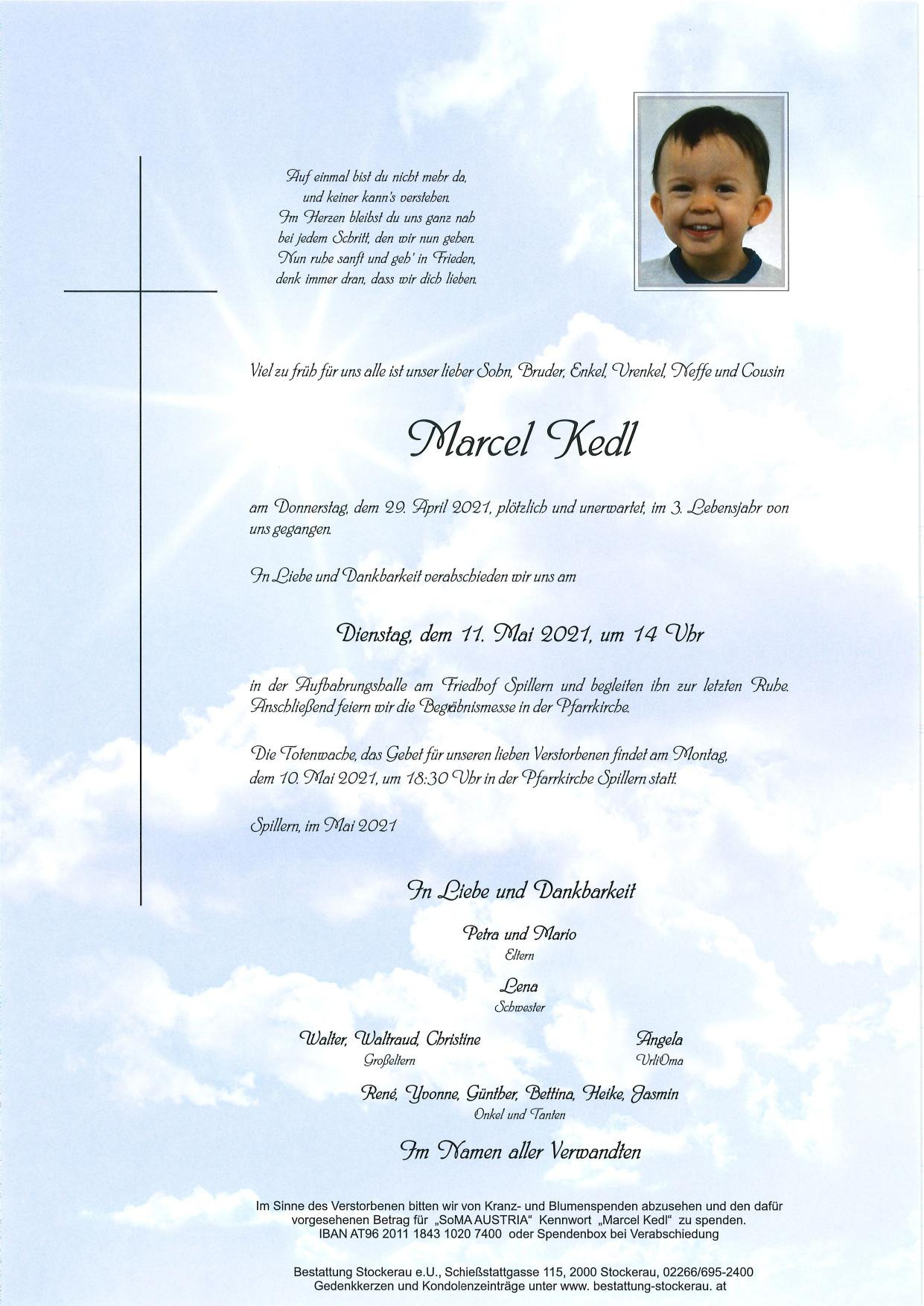 Auf einmal bist du nicht mehr da,
und keiner kann's verstehen.
Im Herzen bleibst du uns ganz nah
bei jedem Schritt, den wir nun gehen.
Nun ruhe sanft und geh' in Frieden,
denk immer dran, dass wir dich lieben.

Viel zu früh für uns alle ist unser lieber Sohn, Bruder, Enkel, Urenkel, Neffe und Cousin

Marcel Kedl

am Donnerstag, dem 29. April 2021, plötzlich und unerwartet, im 3. Lebensjahr von uns gegangen.

In Liebe und Dankbarkeit verabschieden wir uns am

Dienstag, dem 11. Mai 2021, um 14 Uhr

in der Aufbahrungshalle am Friedhof Spillern und begleiten ihn zur letzten Ruhe. Anschließend feiern wir die Begräbnismesse in der Pfarrkirche.

Die Totenwache, das Gebet für unseren lieben Verstorbenen findet am Montag, dem 10. Mai 2021, um 18:30 Uhr in der Pfarrkirche Spillern statt.

Spillern, im Mai 2021

In Liebe und Dankbarkeit

Petra und Mario
Eltern

Lena
Schwester

Walter, Waltraud, Christine
Großeltern

Angela
UrliOma

René, Yvonne, Günther, Bettina, Heike, Jasmin
Onkel und Tanten

Im Namen aller Verwandten

Im Sinne des Verstorbenen bitten wir von Kranz- und Blumenspenden abzusehen und den dafür vorgesehenen Betrag für „SoMA AUSTRIA“ Kennwort „Marcel Kedl“ zu spenden.
IBAN AT96 2011 1843 1020 7400 oder Spendenbox bei Verabschiedung

Bestattung Stockerau e.U., Schießstattgasse 115, 2000 Stockerau, 02266/695-2400
Gedenkkerzen und Kondolenzeinträge unter www. bestattung-stockerau. at